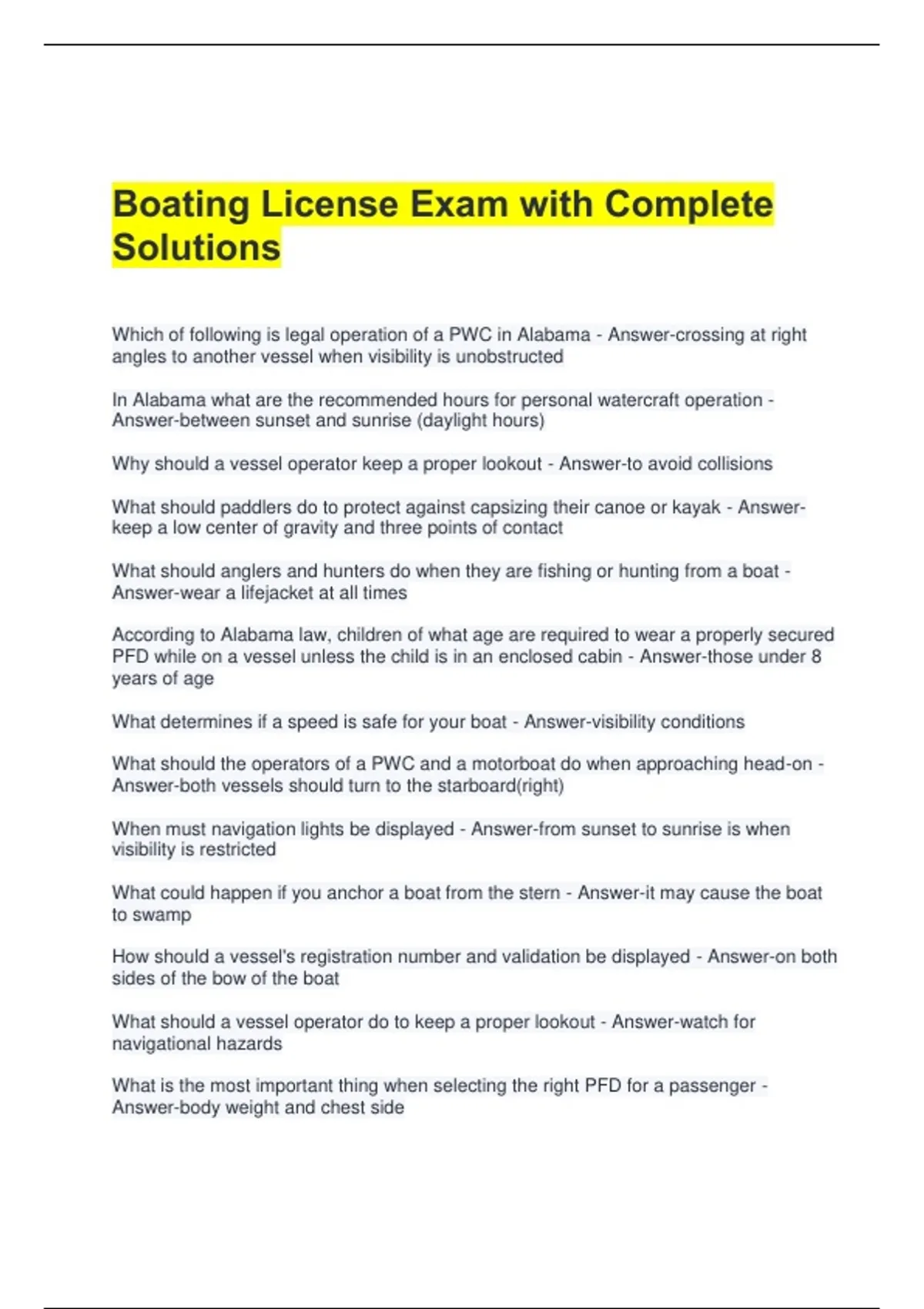 Boating License Exam with Complete Solutions

Which of following is legal operation of a PWC in Alabama - Answer-crossing at right angles to another vessel when visibility is unobstructed

In Alabama what are the recommended hours for personal watercraft operation - Answer-between sunset and sunrise (daylight hours)

Why should a vessel operator keep a proper lookout - Answer-to avoid collisions

What should paddlers do to protect against capsizing their canoe or kayak - Answer-keep a low center of gravity and three points of contact

What should anglers and hunters do when they are fishing or hunting from a boat - Answer-wear a lifejacket at all times

According to Alabama law, children of what age are required to wear a properly secured PFD while on a vessel unless the child is in an enclosed cabin - Answer-those under 8 years of age

What determines if a speed is safe for your boat - Answer-visibility conditions

What should the operators of a PWC and a motorboat do when approaching head-on - Answer-both vessels should turn to the starboard(right)

When must navigation lights be displayed - Answer-from sunset to sunrise is when visibility is restricted

What could happen if you anchor a boat from the stern - Answer-it may cause the boat to swamp

How should a vessel's registration number and validation be displayed - Answer-on both sides of the bow of the boat

What should a vessel operator do to keep a proper lookout - Answer-watch for navigational hazards

What is the most important thing when selecting the right PFD for a passenger - Answer-body weight and chest side